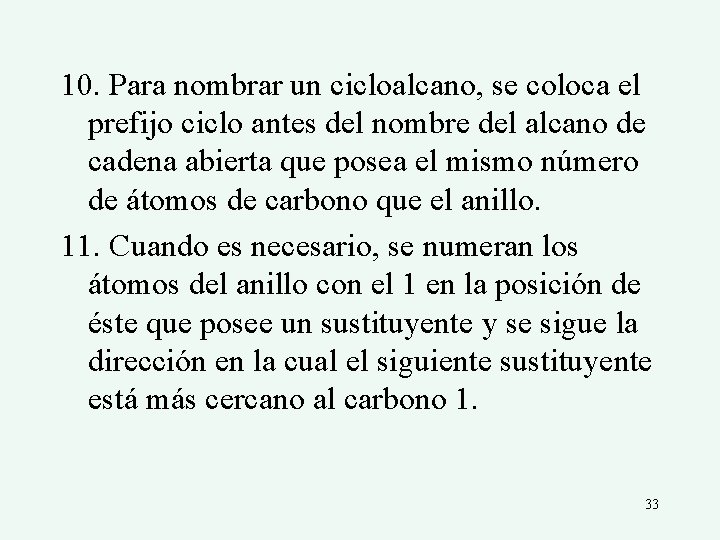 10. Para nombrar un cicloalcano, se coloca el prefijo ciclo antes del nombre del alcano de cadena abierta que posea el mismo número de átomos de carbono que el anillo.

11. Cuando es necesario, se numeran los átomos del anillo con el 1 en la posición de éste que posee un sustituyente y se sigue la dirección en la cual el siguiente sustituyente está más cercano al carbono 1.

33